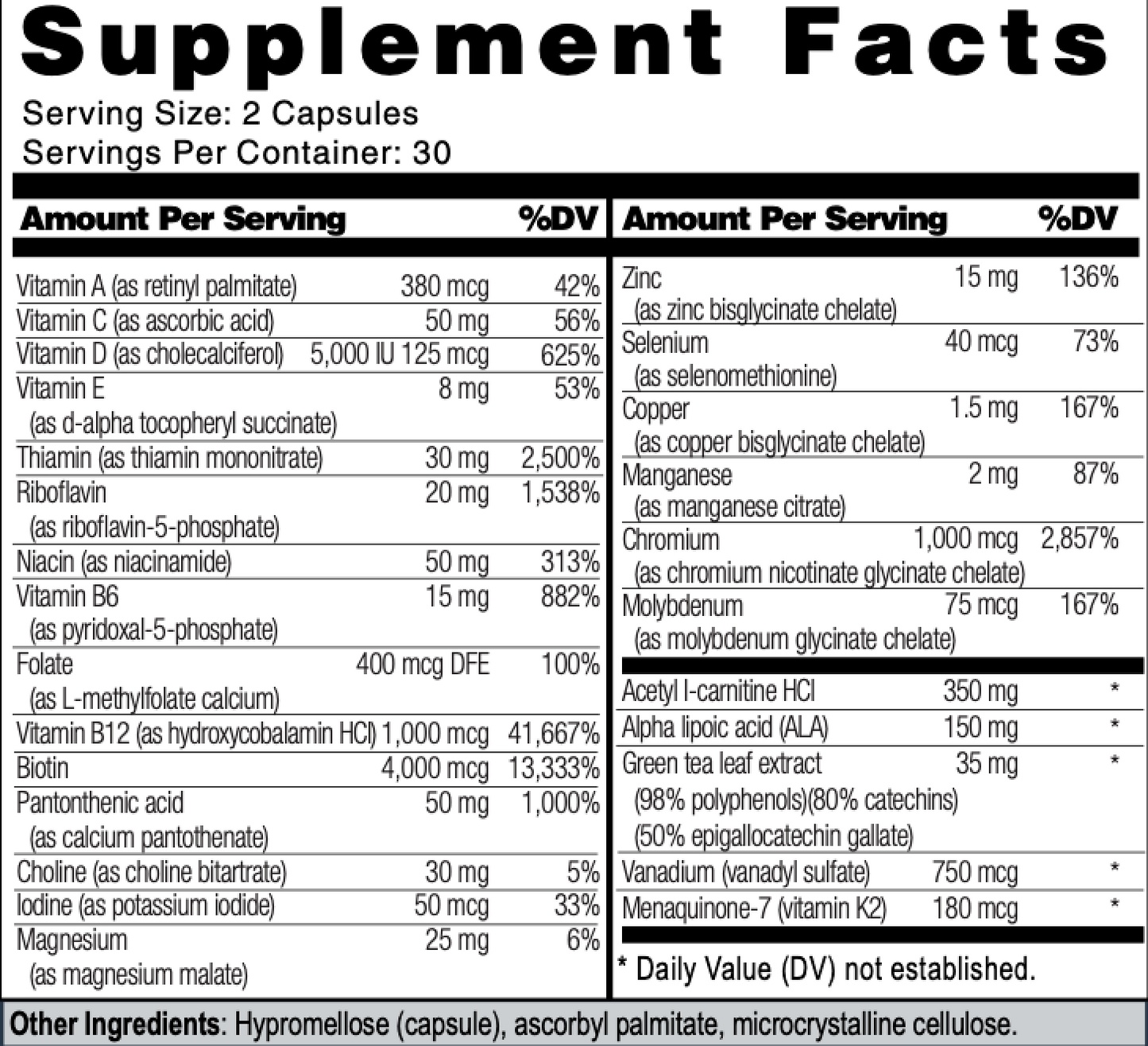 Supplement Facts

Serving Size: 2 Capsules
Servings Per Container: 30

| Amount Per Serving | | %DV |
|---|---|---|
| Vitamin A (as retinyl palmitate) | 380 mcg | 42% |
| Vitamin C (as ascorbic acid) | 50 mg | 56% |
| Vitamin D (as cholecalciferol) | 5,000 IU 125 mcg | 625% |
| Vitamin E (as d-alpha tocopheryl succinate) | 8 mg | 53% |
| Thiamin (as thiamin mononitrate) | 30 mg | 2,500% |
| Riboflavin (as riboflavin-5-phosphate) | 20 mg | 1,538% |
| Niacin (as niacinamide) | 50 mg | 313% |
| Vitamin B6 (as pyridoxal-5-phosphate) | 15 mg | 882% |
| Folate (as L-methylfolate calcium) | 400 mcg DFE | 100% |
| Vitamin B12 (as hydroxycobalamin HCl) | 1,000 mcg | 41,667% |
| Biotin | 4,000 mcg | 13,333% |
| Pantonthenic acid (as calcium pantothenate) | 50 mg | 1,000% |
| Choline (as choline bitartrate) | 30 mg | 5% |
| Iodine (as potassium iodide) | 50 mcg | 33% |
| Magnesium (as magnesium malate) | 25 mg | 6% |

| Amount Per Serving | | %DV |
|---|---|---|
| Zinc (as zinc bisglycinate chelate) | 15 mg | 136% |
| Selenium (as selenomethionine) | 40 mcg | 73% |
| Copper (as copper bisglycinate chelate) | 1.5 mg | 167% |
| Manganese (as manganese citrate) | 2 mg | 87% |
| Chromium (as chromium nicotinate glycinate chelate) | 1,000 mcg | 2,857% |
| Molybdenum (as molybdenum glycinate chelate) | 75 mcg | 167% |
| Acetyl l-carnitine HCl | 350 mg | * |
| Alpha lipoic acid (ALA) | 150 mg | * |
| Green tea leaf extract (98% polyphenols)(80% catechins) (50% epigallocatechin gallate) | 35 mg | * |
| Vanadium (vanadyl sulfate) | 750 mcg | * |
| Menaquinone-7 (vitamin K2) | 180 mcg | * |

* Daily Value (DV) not established.

Other Ingredients: Hypromellose (capsule), ascorbyl palmitate, microcrystalline cellulose.